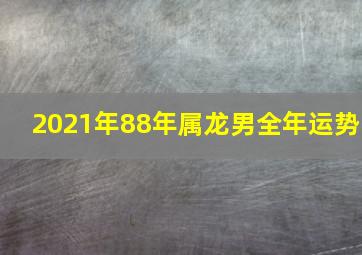 2021年88年属龙男全年运势